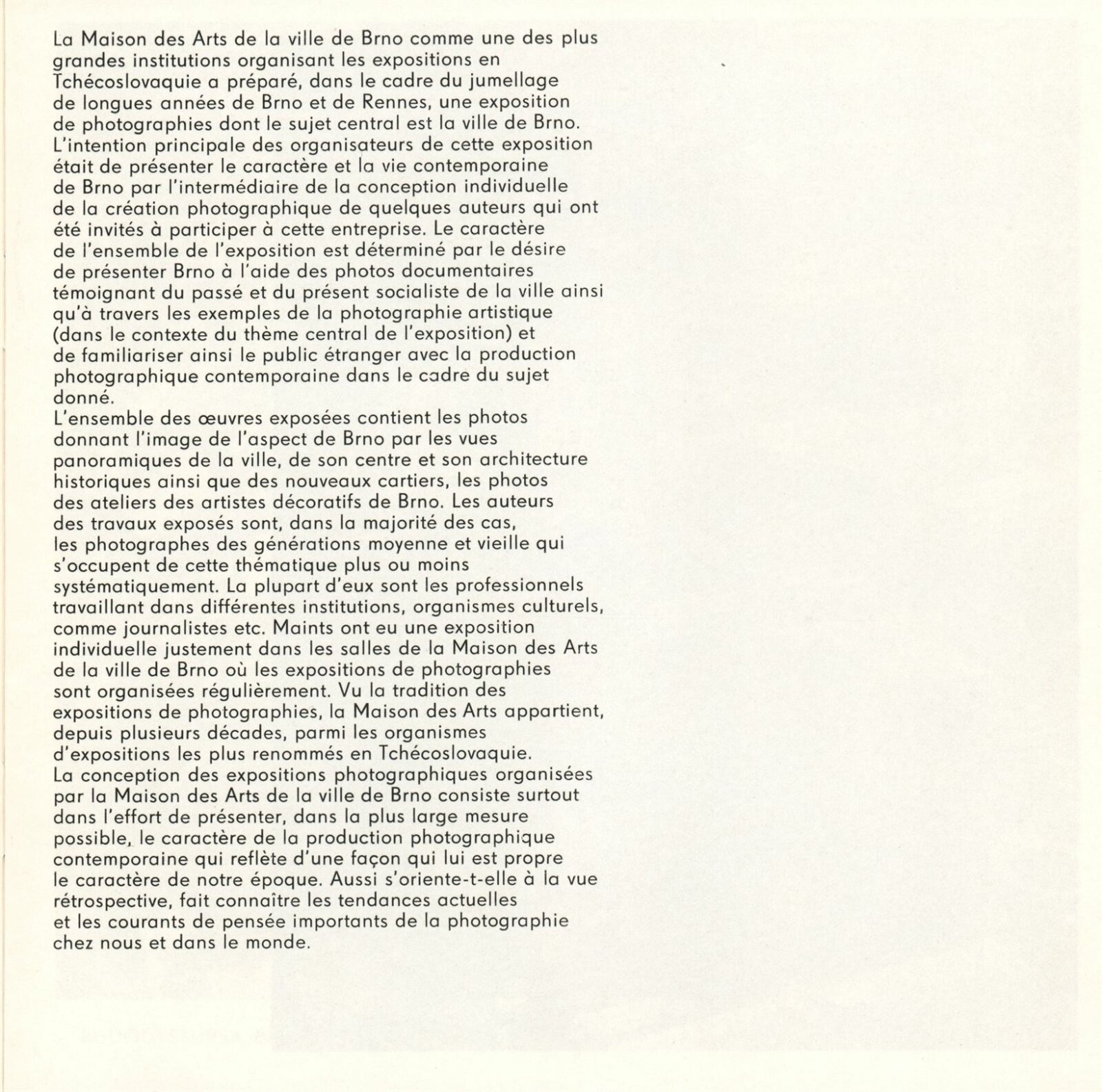 La Maison des Arts de la ville de Brno comme une des plus grandes institutions organisant les expositions en Tchécoslovaquie a préparé, dans le cadre du jumellage de longues années de Brno et de Rennes, une exposition de photographies dont le sujet central est la ville de Brno. L'intention principale des organisateurs de cette exposition était de présenter le caractère et la vie contemporaine de Brno par l'intermédiaire de la conception individuelle de la création photographique de quelques auteurs qui ont été invités à participer à cette entreprise. Le caractère de l'ensemble de l'exposition est déterminé par le désire de présenter Brno à l'aide des photos documentaires témoignant du passé et du présent socialiste de la ville ainsi qu'à travers les exemples de la photographie artistique (dans le contexte du thème central de l'exposition) et de familiariser ainsi le public étranger avec la production photographique contemporaine dans le cadre du sujet donné.
L'ensemble des œuvres exposées contient les photos donnant l'image de l'aspect de Brno par les vues panoramiques de la ville, de son centre et son architecture historiques ainsi que des nouveaux cartiers, les photos des ateliers des artistes décoratifs de Brno. Les auteurs des travaux exposés sont, dans la majorité des cas, les photographes des générations moyenne et vieille qui s'occupent de cette thématique plus ou moins systématiquement. La plupart d'eux sont les professionnels travaillant dans différentes institutions, organismes culturels, comme journalistes etc. Maints ont eu une exposition individuelle justement dans les salles de la Maison des Arts de la ville de Brno où les expositions de photographies sont organisées régulièrement. Vu la tradition des expositions de photographies, la Maison des Arts appartient, depuis plusieurs décades, parmi les organismes d'expositions les plus renommés en Tchécoslovaquie.
La conception des expositions photographiques organisées par la Maison des Arts de la ville de Brno consiste surtout dans l'effort de présenter, dans la plus large mesure possible, le caractère de la production photographique contemporaine qui reflète d'une façon qui lui est propre le caractère de notre époque. Aussi s'oriente-t-elle à la vue rétrospective, fait connaître les tendances actuelles et les courants de pensée importants de la photographie chez nous et dans le monde.